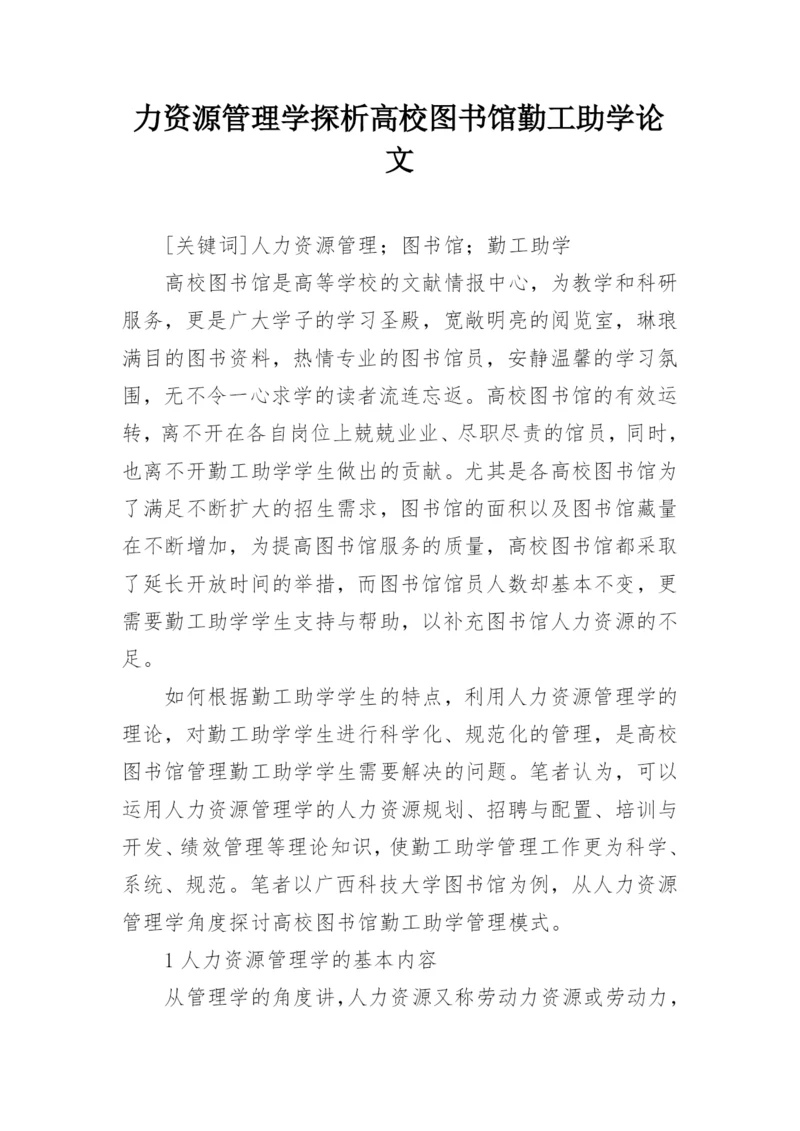 力资源管理学探析高校图书馆勤工助学论文

[关键词]人力资源管理；图书馆；勤工助学

高校图书馆是高等学校的文献情报中心，为教学和科研服务，更是广大学子的学习圣殿，宽敞明亮的阅览室，琳琅满目的图书资料，热情专业的图书馆员，安静温馨的学习氛围，无不令一心求学的读者流连忘返。高校图书馆的有效运转，离不开在各自岗位上兢兢业业、尽职尽责的馆员，同时，也离不开勤工助学学生做出的贡献。尤其是各高校图书馆为了满足不断扩大的招生需求，图书馆的面积以及图书馆藏量在不断增加，为提高图书馆服务的质量，高校图书馆都采取了延长开放时间的举措，而图书馆馆员人数却基本不变，更需要勤工助学学生支持与帮助，以补充图书馆人力资源的不足。

如何根据勤工助学学生的特点，利用人力资源管理学的理论，对勤工助学学生进行科学化、规范化的管理，是高校图书馆管理勤工助学学生需要解决的问题。笔者认为，可以运用人力资源管理学的人力资源规划、招聘与配置、培训与开发、绩效管理等理论知识，使勤工助学管理工作更为科学、系统、规范。笔者以广西科技大学图书馆为例，从人力资源管理学角度探讨高校图书馆勤工助学管理模式。

1 人力资源管理学的基本内容

从管理学的角度讲，人力资源又称劳动力资源或劳动力，